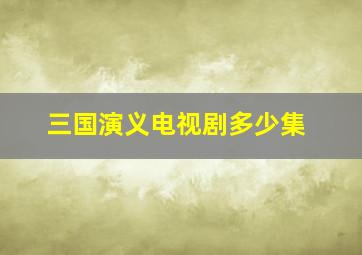 三国演义电视剧多少集